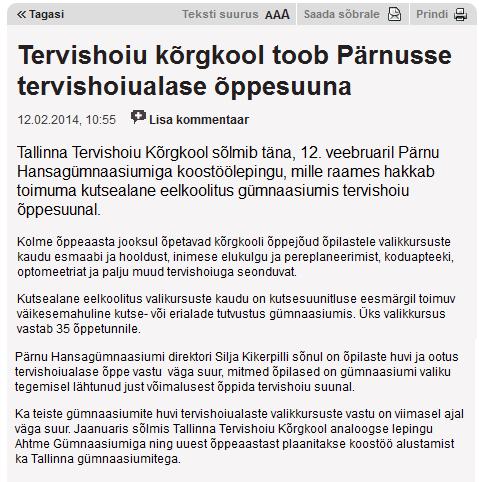 « Tagasi Teksti suurus AAA Saada sõbrale Prindi

Tervishoiu kõrgkool toob Pärnusse tervishoiualase õppesuuna

12.02.2014, 10:55 Lisa kommentaar

Tallinna Tervishoiu Kõrgkool sõlmib täna, 12. veebruaril Pärnu Hansagümnaasiumiga koostöölepingu, mille raames hakkab toimuma kutsealane eelkoolitus gümnaasiumis tervishoiu õppesuunal.

Kolme õppeaasta jooksul õpetavad kõrgkooli õppejõud õpilastele valikkursuste kaudu esmaabi ja hooldust, inimese elukulgu ja pereplaneerimist, koduapteeki, optomeetriat ja palju muud tervishoiuga seonduvat.

Kutsealane eelkoolitus valikursuste kaudu on kutsesuunitluse eesmärgil toimuv väikesemahuline kutse- või erialade tutvustus gümnaasiumis. Üks valikkursus vastab 35 õppetunnile.

Pärnu Hansagümnaasiumi direktori Silja Kikerpilli sõnul on õpilaste huvi ja ootus tervishoiualase õppe vastu väga suur, mitmed õpilased on gümnaasiumi valiku tegemisel lähtunud just võimalusest õppida tervishoiu suunal.

Ka teiste gümnaasiumite huvi tervishoiualaste valikkursuste vastu on viimasel ajal väga suur. Jaanuaris sõlmis Tallinna Tervishoiu Kõrgkool analoogse lepingu Ahtme Gümnaasiumiga ning uuest õppeaastast plaanitakse koostöö alustamist ka Tallinna gümnaasiumitega.